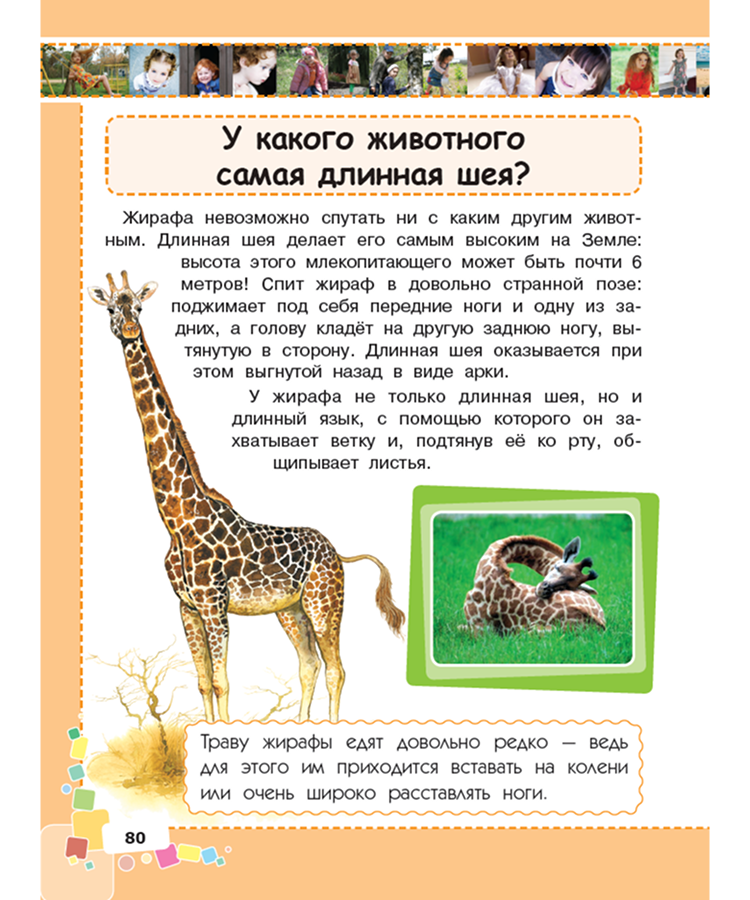 У какого животного самая длинная шея?

Жирафа невозможно спутать ни с каким другим животным. Длинная шея делает его самым высоким на Земле: высота этого млекопитающего может быть почти 6 метров! Спит жираф в довольно странной позе: поджимает под себя передние ноги и одну из задних, а голову кладёт на другую заднюю ногу, вытянутую в сторону. Длинная шея оказывается при этом выгнутой назад в виде арки.

У жирафа не только длинная шея, но и длинный язык, с помощью которого он захватывает ветку и, подтянув её ко рту, общипывает листья.

Траву жирафы едят довольно редко — ведь для этого им приходится вставать на колени или очень широко расставлять ноги.

80